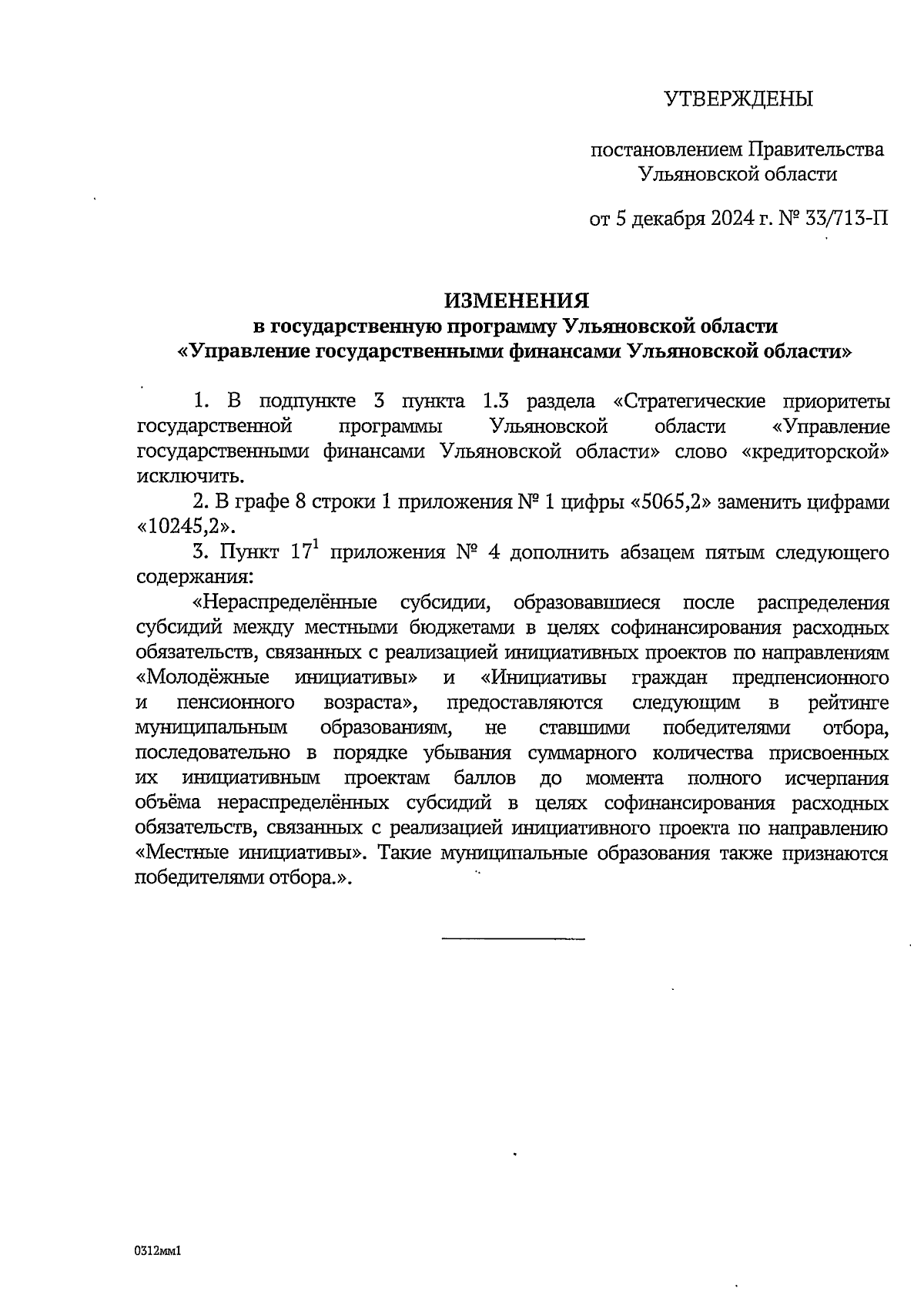 УТВЕРЖДЕНЫ

постановлением Правительства Ульяновской области

от 5 декабря 2024 г. № 33/713-П

ИЗМЕНЕНИЯ
в государственную программу Ульяновской области
«Управление государственными финансами Ульяновской области»

1. В подпункте 3 пункта 1.3 раздела «Стратегические приоритеты государственной программы Ульяновской области «Управление государственными финансами Ульяновской области» слово «кредиторской» исключить.

2. В графе 8 строки 1 приложения № 1 цифры «5065,2» заменить цифрами «10245,2».

3. Пункт $17^1$ приложения № 4 дополнить абзацем пятым следующего содержания:

«Нераспределённые субсидии, образовавшиеся после распределения субсидий между местными бюджетами в целях софинансирования расходных обязательств, связанных с реализацией инициативных проектов по направлениям «Молодёжные инициативы» и «Инициативы граждан предпенсионного и пенсионного возраста», предоставляются следующим в рейтинге муниципальным образованиям, не ставшими победителями отбора, последовательно в порядке убывания суммарного количества присвоенных их инициативным проектам баллов до момента полного исчерпания объёма нераспределённых субсидий в целях софинансирования расходных обязательств, связанных с реализацией инициативного проекта по направлению «Местные инициативы». Такие муниципальные образования также признаются победителями отбора.».

0312мм1